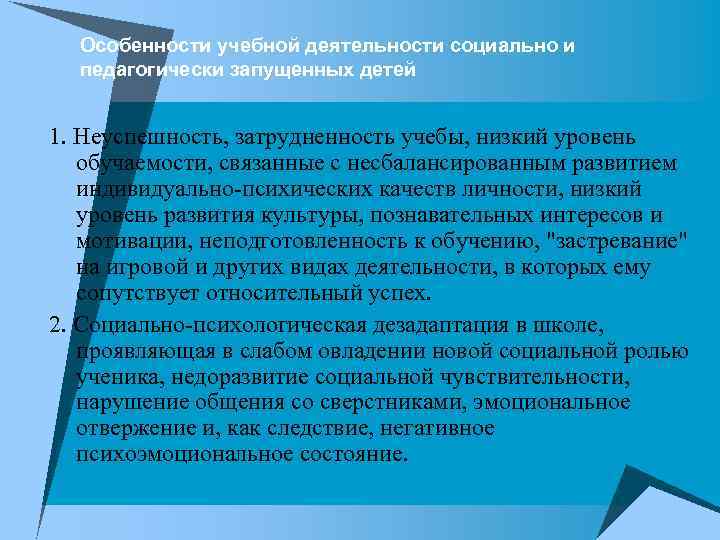 Особенности учебной деятельности социально и педагогически запущенных детей

1. Неуспешность, затрудненность учебы, низкий уровень обучаемости, связанные с несбалансированным развитием индивидуально-психических качеств личности, низкий уровень развития культуры, познавательных интересов и мотивации, неподготовленность к обучению, "застревание" на игровой и других видах деятельности, в которых ему сопутствует относительный успех.

2. Социально-психологическая дезадаптация в школе, проявляющая в слабом овладении новой социальной ролью ученика, недоразвитие социальной чувствительности, нарушение общения со сверстниками, эмоциональное отвержение и, как следствие, негативное психоэмоциональное состояние.